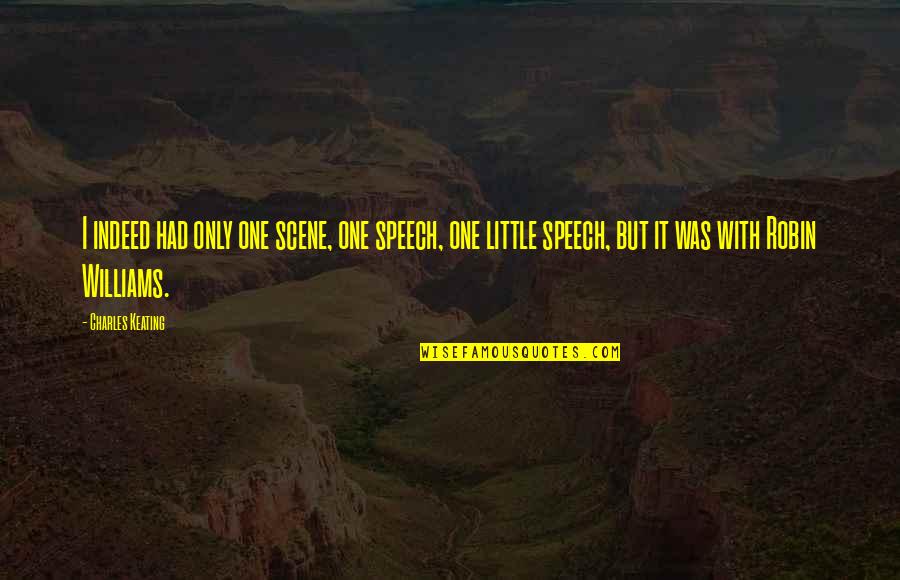 I indeed had only one scene, one speech, one little speech, but it was with Robin Williams.

- Charles Keating

WISEFAMOUSQUOTES.COM